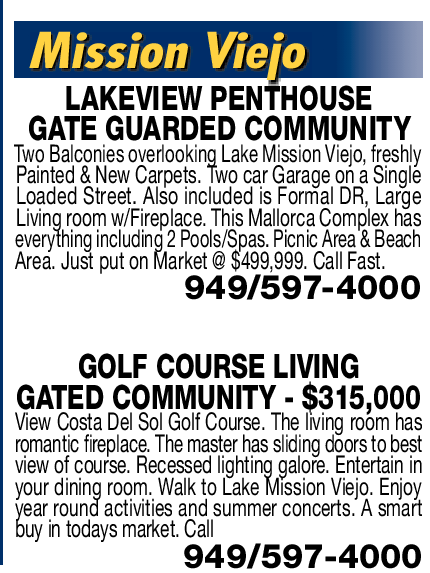 Mission Viejo

LAKEVIEW PENTHOUSE
GATE GUARDED COMMUNITY

Two Balconies overlooking Lake Mission Viejo, freshly Painted & New Carpets. Two car Garage on a Single Loaded Street. Also included is Formal DR, Large Living room w/Fireplace. This Mallorca Complex has everything including 2 Pools/Spas. Picnic Area & Beach Area. Just put on Market @ $499,999. Call Fast.

949/597-4000

GOLF COURSE LIVING
GATED COMMUNITY - $315,000

View Costa Del Sol Golf Course. The living room has romantic fireplace. The master has sliding doors to best view of course. Recessed lighting galore. Entertain in your dining room. Walk to Lake Mission Viejo. Enjoy year round activities and summer concerts. A smart buy in todays market. Call

949/597-4000